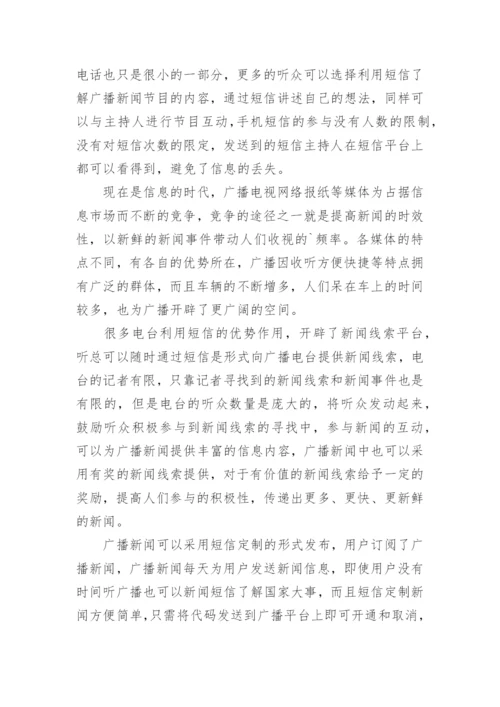 电话也只是很小的一部分，更多的听众可以选择利用短信了解广播新闻节目的内容，通过短信讲述自己的想法，同样可以与主持人进行节目互动，手机短信的参与没有人数的限制，没有对短信次数的限定，发送到的短信主持人在短信平台上都可以看得到，避免了信息的丢失。

现在是信息的时代，广播电视网络报纸等媒体为占据信息市场而不断的竞争，竞争的途径之一就是提高新闻的时效性，以新鲜的新闻事件带动人们收视的`频率。各媒体的特点不同，有各自的优势所在，广播因收听方便快捷等特点拥有广泛的群体，而且车辆的不断增多，人们呆在车上的时间较多，也为广播开辟了更广阔的空间。

很多电台利用短信的优势作用，开辟了新闻线索平台，听总可以随时通过短信是形式向广播电台提供新闻线索，电台的记者有限，只靠记者寻找到的新闻线索和新闻事件也是有限的，但是电台的听众数量是庞大的，将听众发动起来，鼓励听众积极参与到新闻线索的寻找中，参与新闻的互动，可以为广播新闻提供丰富的信息内容，广播新闻中也可以采用有奖的新闻线索提供，对于有价值的新闻线索给予一定的奖励，提高人们参与的积极性，传递出更多、更快、更新鲜的新闻。

广播新闻可以采用短信定制的形式发布，用户订阅了广播新闻，广播新闻每天为用户发送新闻信息，即使用户没有时间听广播也可以新闻短信了解国家大事，而且短信定制新闻方便简单，只需将代码发送到广播平台上即可开通和取消，